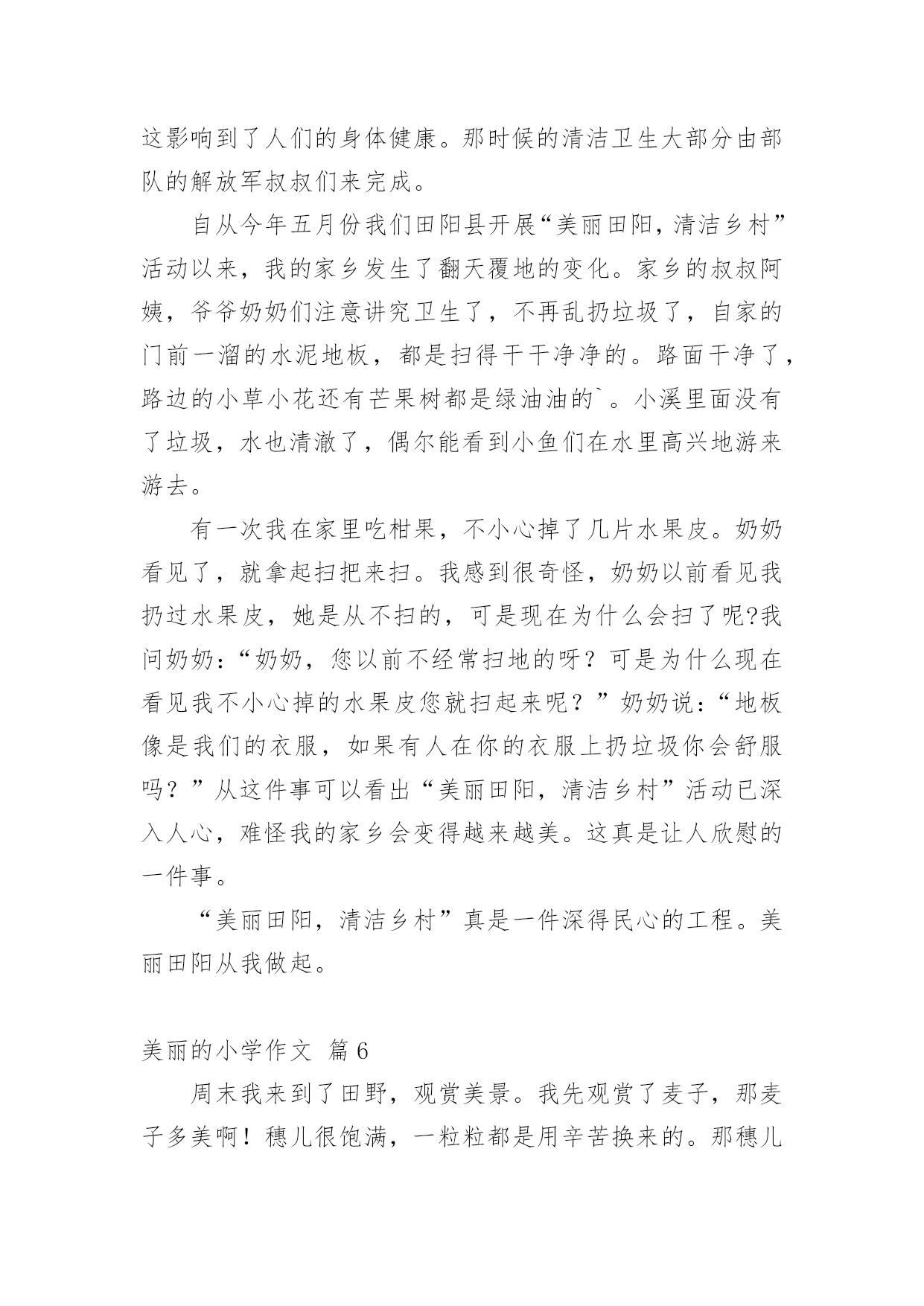 这影响到了人们的身体健康。那时候的清洁卫生大部分由部队的解放军叔叔们来完成。

自从今年五月份我们田阳县开展“美丽田阳，清洁乡村”活动以来，我的家乡发生了翻天覆地的变化。家乡的叔叔阿姨，爷爷奶奶们注意讲究卫生了，不再乱扔垃圾了，自家的门前一溜的水泥地板，都是扫得干干净净的。路面干净了，路边的小草小花还有芒果树都是绿油油的`。小溪里面没有了垃圾，水也清澈了，偶尔能看到小鱼们在水里高兴地游来游去。

有一次我在家里吃柑果，不小心掉了几片水果皮。奶奶看见了，就拿起扫把来扫。我感到很奇怪，奶奶以前看见我扔过水果皮，她是从不扫的，可是现在为什么会扫了呢?我问奶奶：“奶奶，您以前不经常扫地的呀？可是为什么现在看见我不小心掉的水果皮您就扫起来呢？”奶奶说：“地板像是我们的衣服，如果有人在你的衣服上扔垃圾你会舒服吗？”从这件事可以看出“美丽田阳，清洁乡村”活动已深入人心，难怪我的家乡会变得越来越美。这真是让人欣慰的一件事。

“美丽田阳，清洁乡村”真是一件深得民心的工程。美丽田阳从我做起。

美丽的小学作文 篇6

周末我来到了田野，观赏美景。我先观赏了麦子，那麦子多美啊！穗儿很饱满，一粒粒都是用辛苦换来的。那穗儿